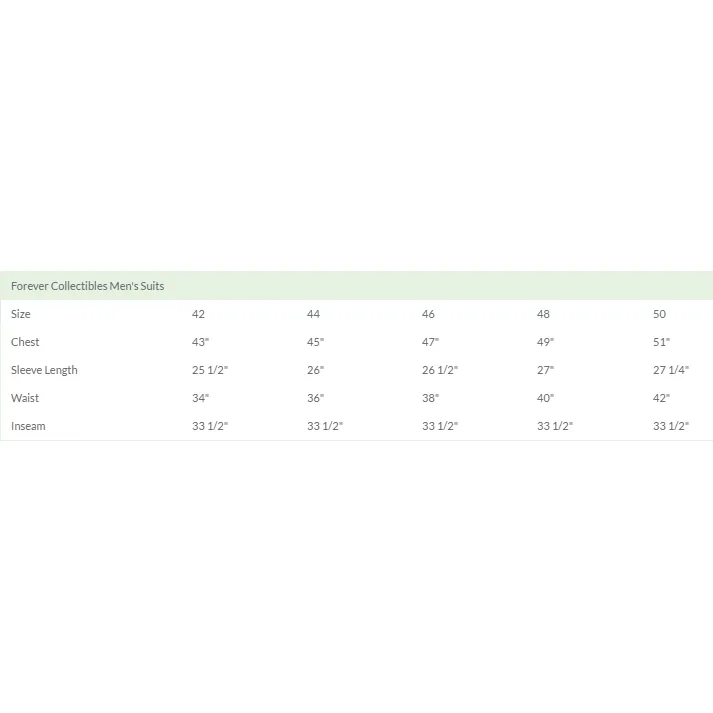 Forever Collectibles Men's Suits

| Size | 42 | 44 | 46 | 48 | 50 |
|---|---|---|---|---|---|
| Chest | 43" | 45" | 47" | 49" | 51" |
| Sleeve Length | 25 1/2" | 26" | 26 1/2" | 27" | 27 1/4" |
| Waist | 34" | 36" | 38" | 40" | 42" |
| Inseam | 33 1/2" | 33 1/2" | 33 1/2" | 33 1/2" | 33 1/2" |